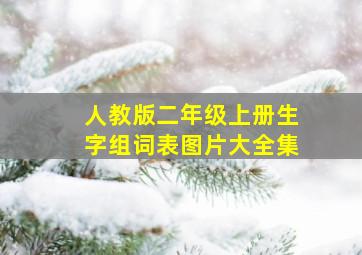 人教版二年级上册生字组词表图片大全集